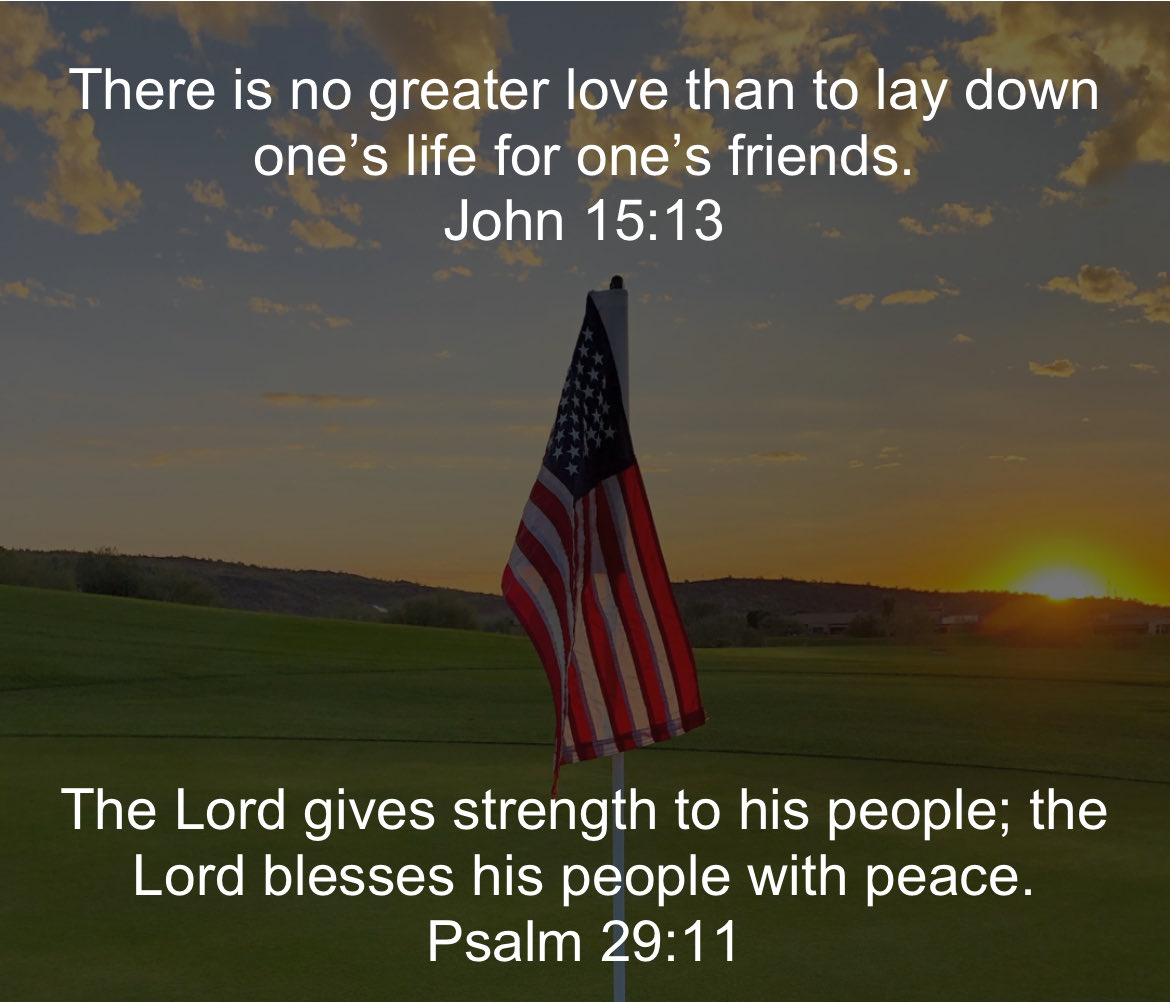 There is no greater love than to lay down one’s life for one’s friends.
John 15:13

The Lord gives strength to his people; the Lord blesses his people with peace.
Psalm 29:11